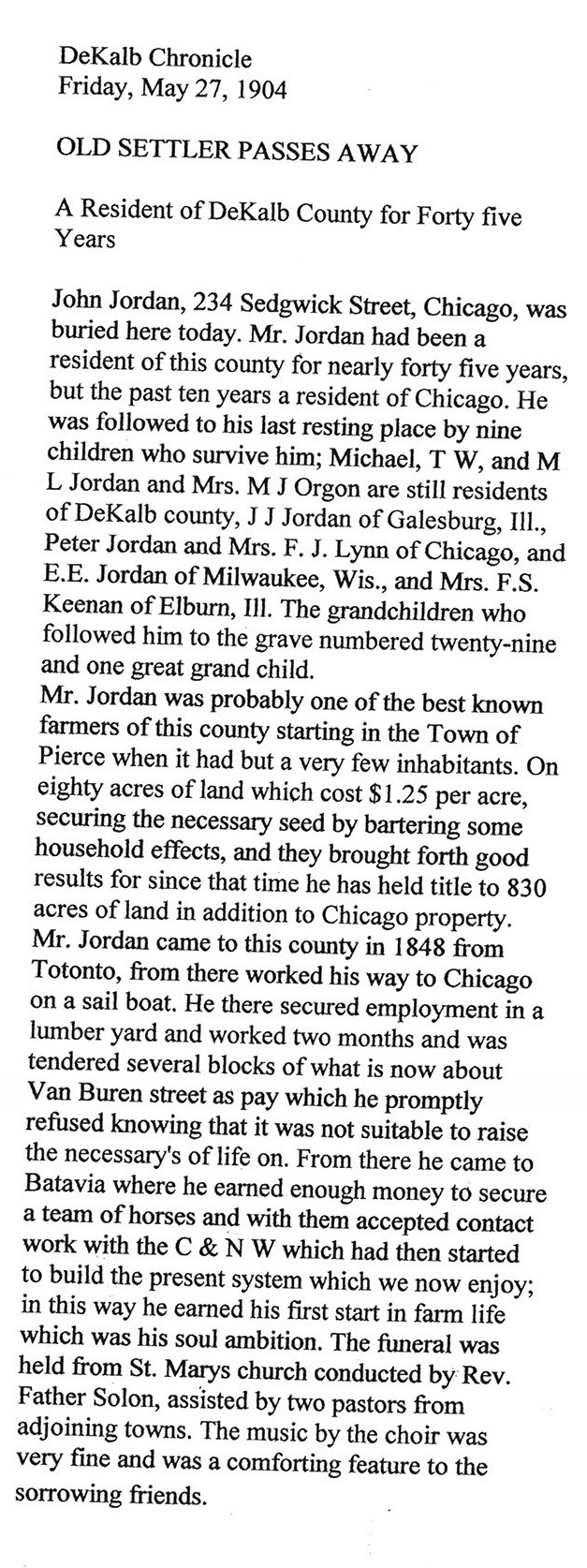 DeKalb Chronicle
Friday, May 27, 1904

OLD SETTLER PASSES AWAY

A Resident of DeKalb County for Forty five Years

John Jordan, 234 Sedgwick Street, Chicago, was buried here today. Mr. Jordan had been a resident of this county for nearly forty five years, but the past ten years a resident of Chicago. He was followed to his last resting place by nine children who survive him; Michael, T W, and M L Jordan and Mrs. M J Orgon are still residents of DeKalb county, J J Jordan of Galesburg, Ill., Peter Jordan and Mrs. F. J. Lynn of Chicago, and E.E. Jordan of Milwaukee, Wis., and Mrs. F.S. Keenan of Elburn, Ill. The grandchildren who followed him to the grave numbered twenty-nine and one great grand child.

Mr. Jordan was probably one of the best known farmers of this county starting in the Town of Pierce when it had but a very few inhabitants. On eighty acres of land which cost $1.25 per acre, securing the necessary seed by bartering some household effects, and they brought forth good results for since that time he has held title to 830 acres of land in addition to Chicago property.

Mr. Jordan came to this county in 1848 from Totonto, from there worked his way to Chicago on a sail boat. He there secured employment in a lumber yard and worked two months and was tendered several blocks of what is now about Van Buren street as pay which he promptly refused knowing that it was not suitable to raise the necessary's of life on. From there he came to Batavia where he earned enough money to secure a team of horses and with them accepted contact work with the C & N W which had then started to build the present system which we now enjoy; in this way he earned his first start in farm life which was his soul ambition. The funeral was held from St. Marys church conducted by Rev. Father Solon, assisted by two pastors from adjoining towns. The music by the choir was very fine and was a comforting feature to the sorrowing friends.